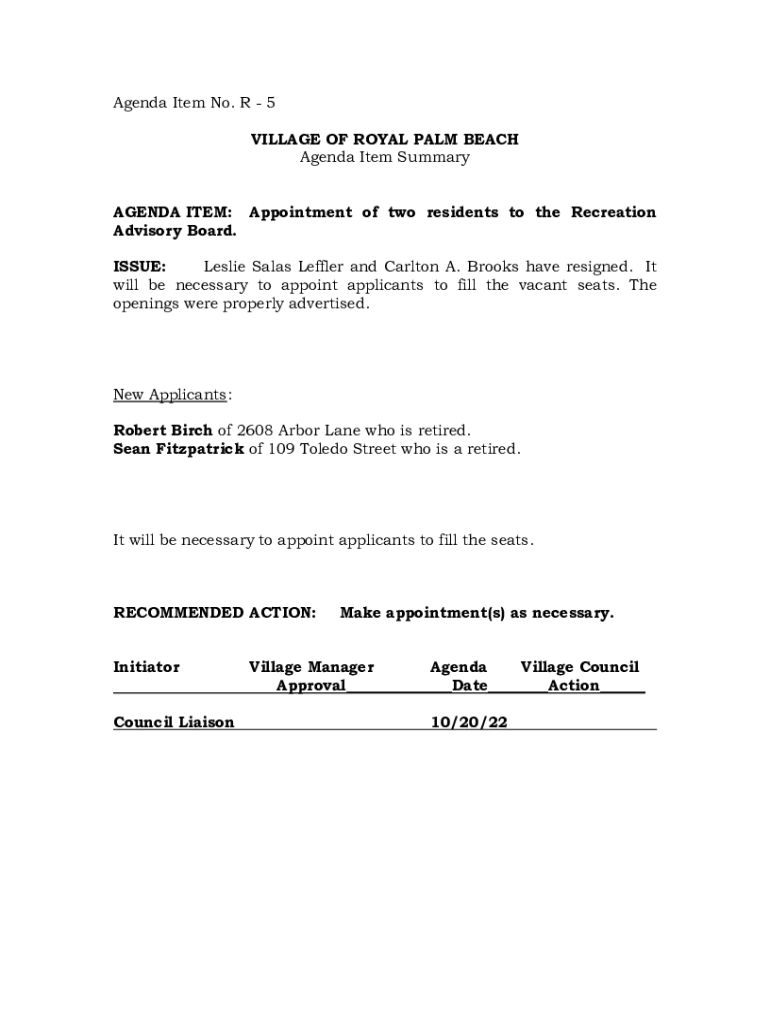 Agenda Item No. R - 5

VILLAGE OF ROYAL PALM BEACH
Agenda Item Summary

AGENDA ITEM: Appointment of two residents to the Recreation Advisory Board.

ISSUE: Leslie Salas Leffler and Carlton A. Brooks have resigned. It will be necessary to appoint applicants to fill the vacant seats. The openings were properly advertised.

New Applicants:

Robert Birch of 2608 Arbor Lane who is retired.
Sean Fitzpatrick of 109 Toledo Street who is a retired.

It will be necessary to appoint applicants to fill the seats.

RECOMMENDED ACTION: Make appointment(s) as necessary.

| Initiator | Village Manager Approval | Agenda Date | Village Council Action |
|---|---|---|---|
| Council Liaison | | 10/20/22 | |